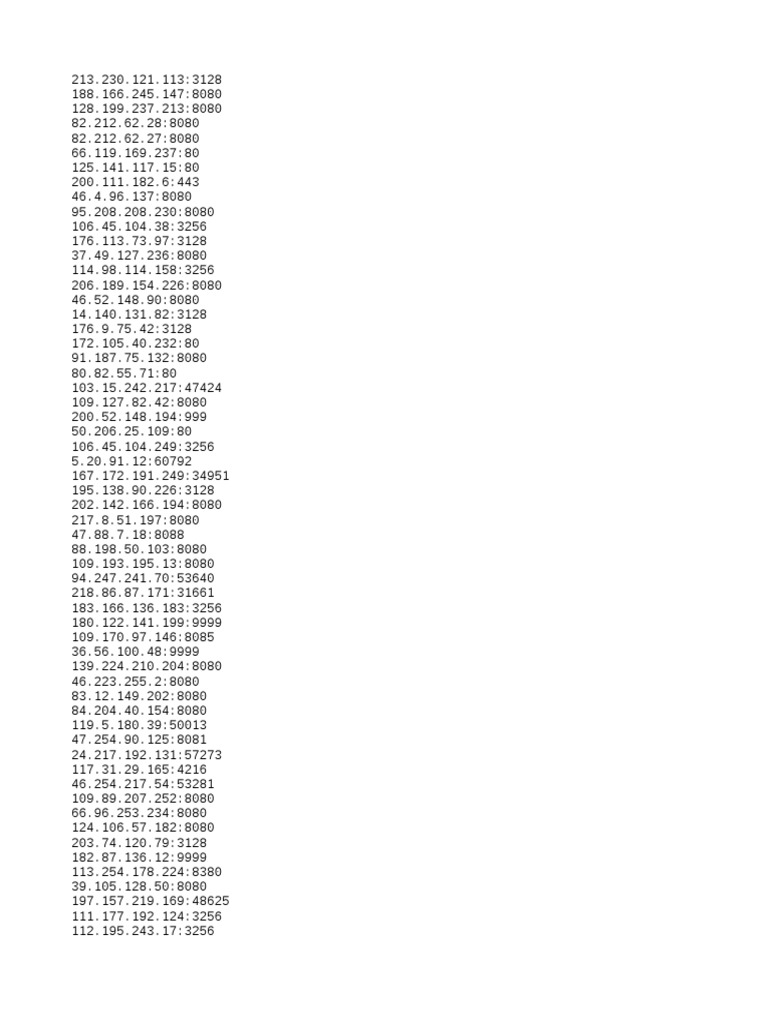 213.230.121.113:3128
188.166.245.147:8080
128.199.237.213:8080
82.212.62.28:8080
82.212.62.27:8080
66.119.169.237:80
125.141.117.15:80
200.111.182.6:443
46.4.96.137:8080
95.208.208.230:8080
106.45.104.38:3256
176.113.73.97:3128
37.49.127.236:8080
114.98.114.158:3256
206.189.154.226:8080
46.52.148.90:8080
14.140.131.82:3128
176.9.75.42:3128
172.105.40.232:80
91.187.75.132:8080
80.82.55.71:80
103.15.242.217:47424
109.127.82.42:8080
200.52.148.194:999
50.206.25.109:80
106.45.104.249:3256
5.20.91.12:60792
167.172.191.249:34951
195.138.90.226:3128
202.142.166.194:8080
217.8.51.197:8080
47.88.7.18:8088
88.198.50.103:8080
109.193.195.13:8080
94.247.241.70:53640
218.86.87.171:31661
183.166.136.183:3256
180.122.141.199:9999
109.170.97.146:8085
36.56.100.48:9999
139.224.210.204:8080
46.223.255.2:8080
83.12.149.202:8080
84.204.40.154:8080
119.5.180.39:50013
47.254.90.125:8081
24.217.192.131:57273
117.31.29.165:4216
46.254.217.54:53281
109.89.207.252:8080
66.96.253.234:8080
124.106.57.182:8080
203.74.120.79:3128
182.87.136.12:9999
113.254.178.224:8380
39.105.128.50:8080
197.157.219.169:48625
111.177.192.124:3256
112.195.243.17:3256